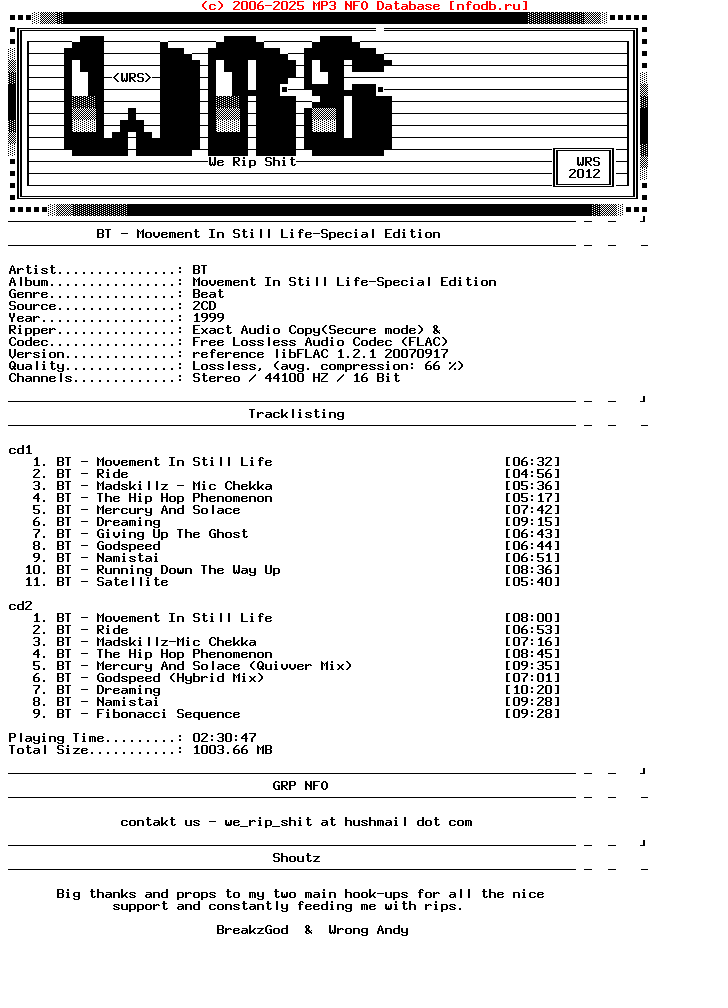 (c) 2006-2025 MP3 NFO Database [nfodb.ru]

<WRS>

We Rip Shit

WRS
2012

BT - Movement In Still Life-Special Edition

Artist...............: BT
Album................: Movement In Still Life-Special Edition
Genre................: Beat
Source...............: 2CD
Year.................: 1999
Ripper...............: Exact Audio Copy(Secure mode) &
Codec................: Free Lossless Audio Codec (FLAC)
Version..............: reference libFLAC 1.2.1 20070917
Quality..............: Lossless, (avg. compression: 66 %)
Channels.............: Stereo / 44100 HZ / 16 Bit

Tracklisting

cd1
1. BT - Movement In Still Life [06:32]
2. BT - Ride [04:56]
3. BT - Madskillz - Mic Chekka [05:36]
4. BT - The Hip Hop Phenomenon [05:17]
5. BT - Mercury And Solace [07:42]
6. BT - Dreaming [09:15]
7. BT - Giving Up The Ghost [06:43]
8. BT - Godspeed [06:44]
9. BT - Namistai [06:51]
10. BT - Running Down The Way Up [08:36]
11. BT - Satellite [05:40]

cd2
1. BT - Movement In Still Life [08:00]
2. BT - Ride [06:53]
3. BT - Madskillz-Mic Chekka [07:16]
4. BT - The Hip Hop Phenomenon [08:45]
5. BT - Mercury And Solace (Quivver Mix) [09:35]
6. BT - Godspeed (Hybrid Mix) [07:01]
7. BT - Dreaming [10:20]
8. BT - Namistai [09:28]
9. BT - Fibonacci Sequence [09:28]

Playing Time.........: 02:30:47
Total Size...........: 1003.66 MB

GRP NFO

contakt us - we_rip_shit at hushmail dot com

Shoutz

Big thanks and props to my two main hook-ups for all the nice support and constantly feeding me with rips.

BreakzGod & Wrong Andy